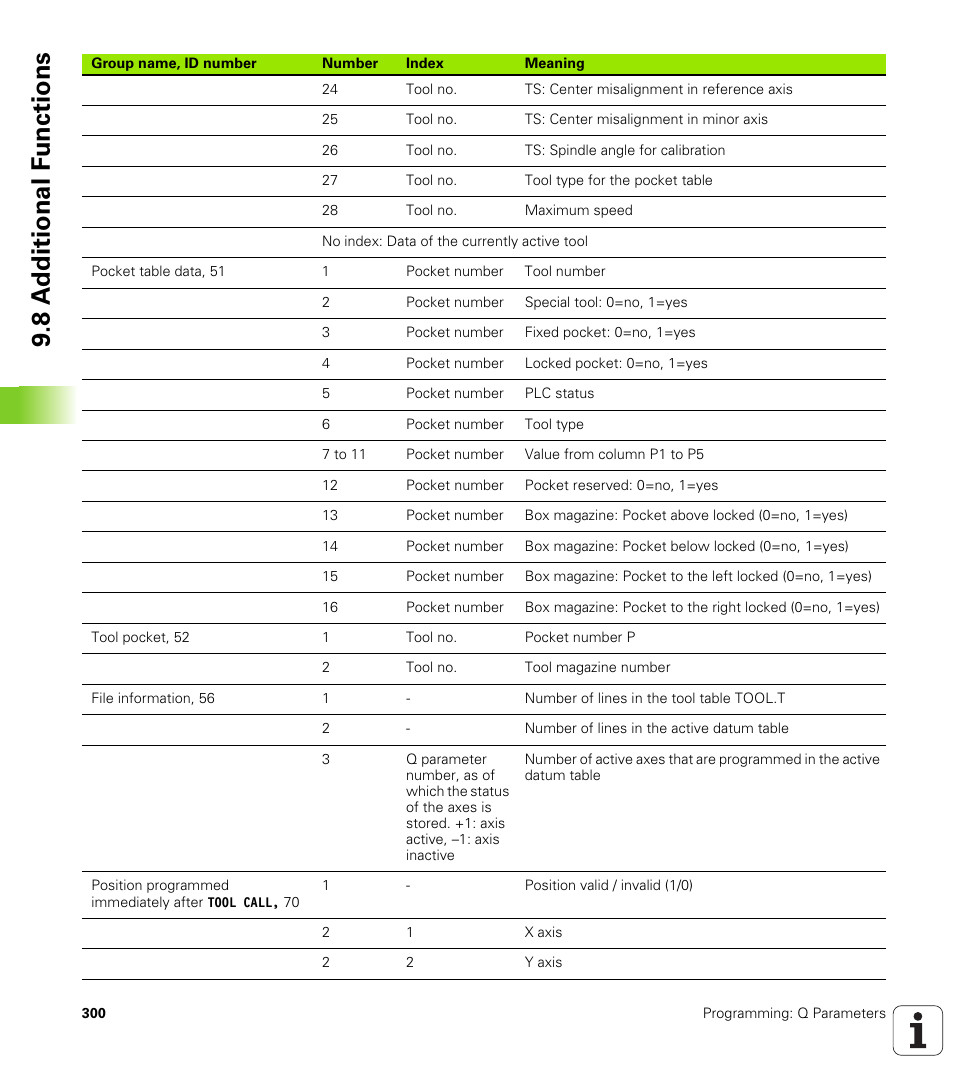 9.8 Additional Functions

| Group name, ID number | Number | Index | Meaning |
|---|---|---|---|
| | 24 | Tool no. | TS: Center misalignment in reference axis |
| | 25 | Tool no. | TS: Center misalignment in minor axis |
| | 26 | Tool no. | TS: Spindle angle for calibration |
| | 27 | Tool no. | Tool type for the pocket table |
| | 28 | Tool no. | Maximum speed |
| | No index: Data of the currently active tool | | |
| Pocket table data, 51 | 1 | Pocket number | Tool number |
| | 2 | Pocket number | Special tool: 0=no, 1=yes |
| | 3 | Pocket number | Fixed pocket: 0=no, 1=yes |
| | 4 | Pocket number | Locked pocket: 0=no, 1=yes |
| | 5 | Pocket number | PLC status |
| | 6 | Pocket number | Tool type |
| | 7 to 11 | Pocket number | Value from column P1 to P5 |
| | 12 | Pocket number | Pocket reserved: 0=no, 1=yes |
| | 13 | Pocket number | Box magazine: Pocket above locked (0=no, 1=yes) |
| | 14 | Pocket number | Box magazine: Pocket below locked (0=no, 1=yes) |
| | 15 | Pocket number | Box magazine: Pocket to the left locked (0=no, 1=yes) |
| | 16 | Pocket number | Box magazine: Pocket to the right locked (0=no, 1=yes) |
| Tool pocket, 52 | 1 | Tool no. | Pocket number P |
| | 2 | Tool no. | Tool magazine number |
| File information, 56 | 1 | - | Number of lines in the tool table TOOL.T |
| | 2 | - | Number of lines in the active datum table |
| | 3 | Q parameter number, as of which the status of the axes is stored. +1: axis active, –1: axis inactive | Number of active axes that are programmed in the active datum table |
| Position programmed immediately after TOOL CALL, 70 | 1 | - | Position valid / invalid (1/0) |
| | 2 | 1 | X axis |
| | 2 | 2 | Y axis |

300 Programming: Q Parameters